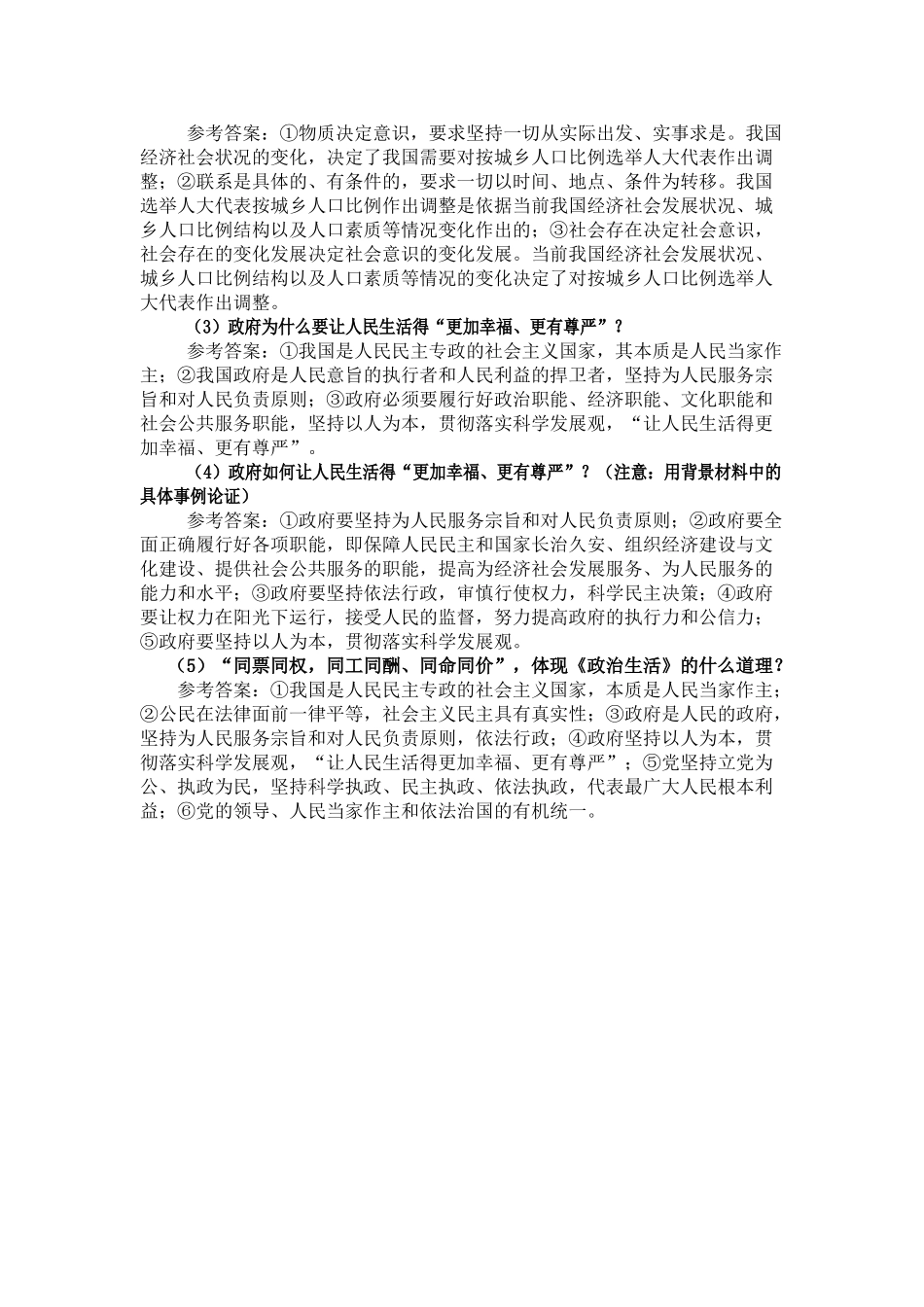 参考答案：①物质决定意识，要求坚持一切从实际出发、实事求是。我国经济社会状况的变化，决定了我国需要对按城乡人口比例选举人大代表作出调整；②联系是具体的、有条件的，要求一切以时间、地点、条件为转移。我国选举人大代表按城乡人口比例作出调整是依据当前我国经济社会发展状况、城乡人口比例结构以及人口素质等情况变化作出的；③社会存在决定社会意识，社会存在的变化发展决定社会意识的变化发展。当前我国经济社会发展状况、城乡人口比例结构以及人口素质等情况的变化决定了对按城乡人口比例选举人大代表作出调整。

（3）政府为什么要让人民生活得“更加幸福、更有尊严”？

参考答案：①我国是人民民主专政的社会主义国家，其本质是人民当家作主；②我国政府是人民意旨的执行者和人民利益的捍卫者，坚持为人民服务宗旨和对人民负责原则；③政府必须要履行好政治职能、经济职能、文化职能和社会公共服务职能，坚持以人为本，贯彻落实科学发展观，“让人民生活得更加幸福、更有尊严”。

（4）政府如何让人民生活得“更加幸福、更有尊严”？（注意：用背景材料中的具体事例论证）

参考答案：①政府要坚持为人民服务宗旨和对人民负责原则；②政府要全面正确履行好各项职能，即保障人民民主和国家长治久安、组织经济建设与文化建设、提供社会公共服务的职能，提高为经济社会发展服务、为人民服务的能力和水平；③政府要坚持依法行政，审慎行使权力，科学民主决策；④政府要让权力在阳光下运行，接受人民的监督，努力提高政府的执行力和公信力；⑤政府要坚持以人为本，贯彻落实科学发展观。

（5）“同票同权，同工同酬、同命同价”，体现《政治生活》的什么道理？

参考答案：①我国是人民民主专政的社会主义国家，本质是人民当家作主；②公民在法律面前一律平等，社会主义民主具有真实性；③政府是人民的政府，坚持为人民服务宗旨和对人民负责原则，依法行政；④政府坚持以人为本，贯彻落实科学发展观，“让人民生活得更加幸福、更有尊严”；⑤党坚持立党为公、执政为民，坚持科学执政、民主执政、依法执政，代表最广大人民根本利益；⑥党的领导、人民当家作主和依法治国的有机统一。